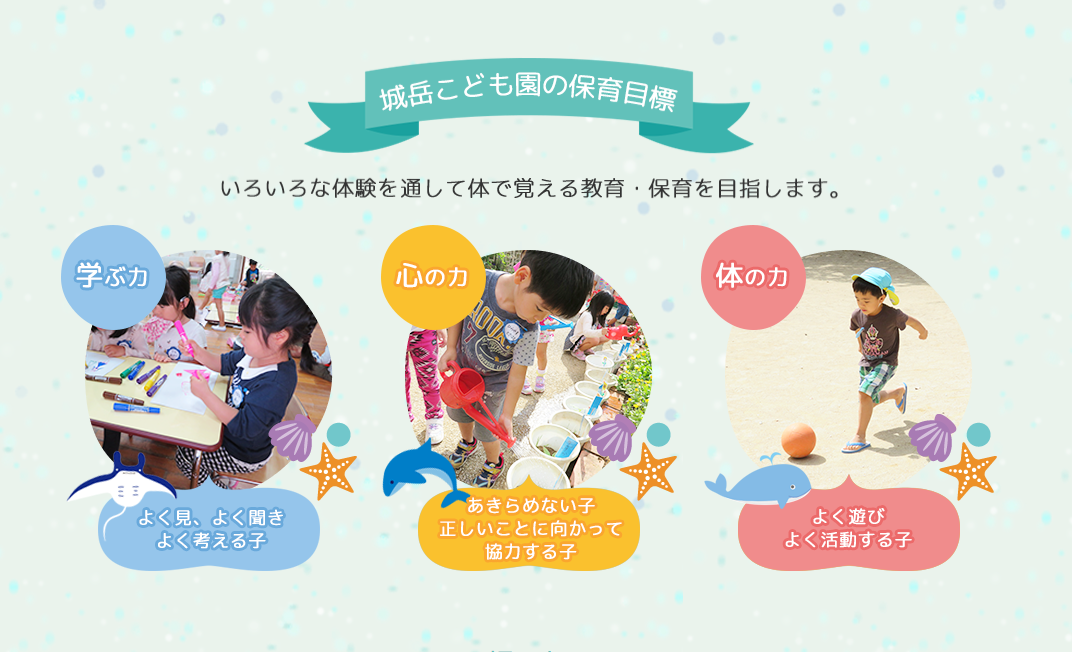 城岳こども園の保育目標

いろいろな体験を通して体で覚える教育・保育を目指します。

学ぶ力

よく見、よく聞き
よく考える子

心の力

あきらめない子
正しいことに向かって
協力する子

体の力

よく遊び
よく活動する子